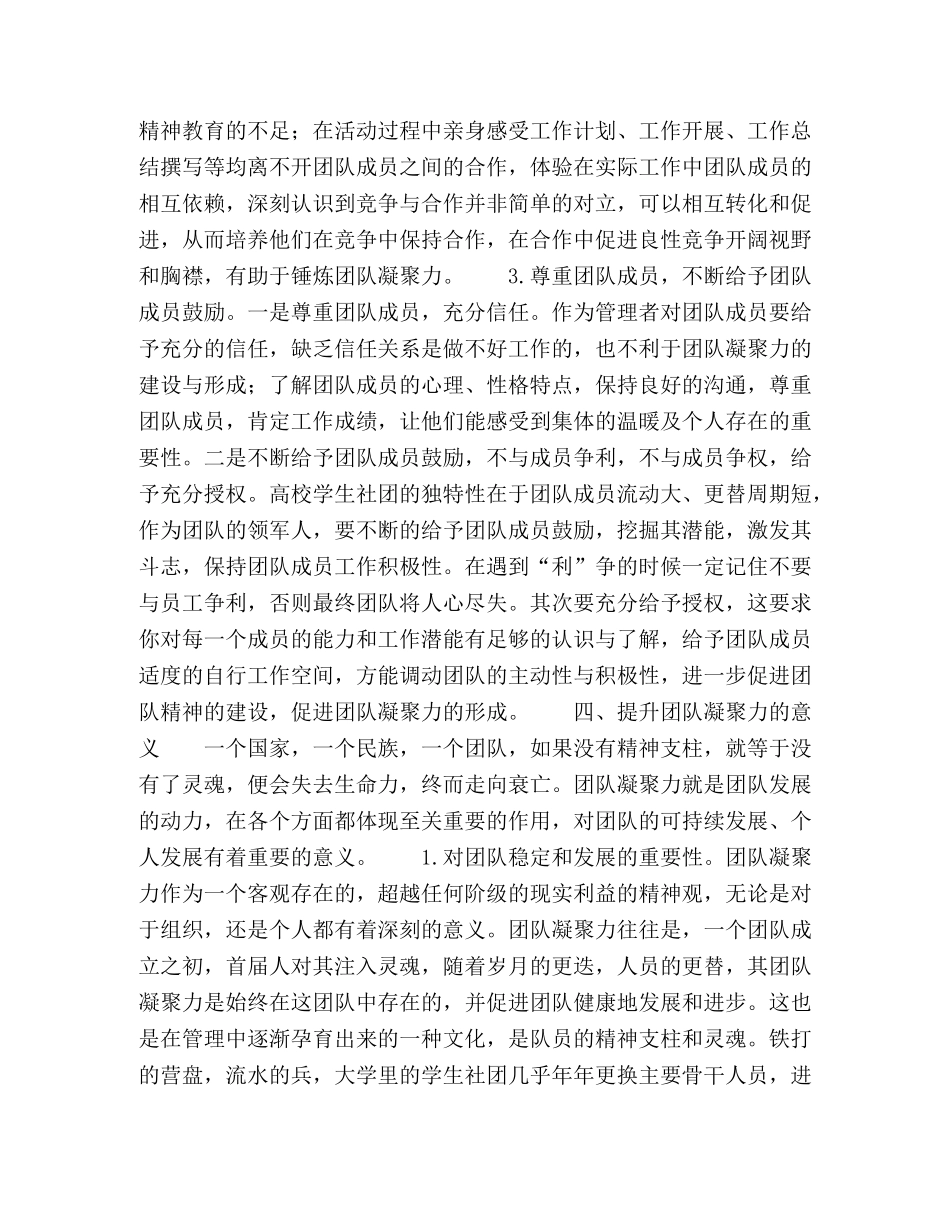 精神教育的不足；在活动过程中亲身感受工作计划、工作开展、工作总结撰写等均离不开团队成员之间的合作，体验在实际工作中团队成员的相互依赖，深刻认识到竞争与合作并非简单的对立，可以相互转化和促进，从而培养他们在竞争中保持合作，在合作中促进良性竞争开阔视野和胸襟，有助于锤炼团队凝聚力。　　3.尊重团队成员，不断给予团队成员鼓励。一是尊重团队成员，充分信任。作为管理者对团队成员要给予充分的信任，缺乏信任关系是做不好工作的，也不利于团队凝聚力的建设与形成；了解团队成员的心理、性格特点，保持良好的沟通，尊重团队成员，肯定工作成绩，让他们能感受到集体的温暖及个人存在的重要性。二是不断给予团队成员鼓励，不与成员争利，不与成员争权，给予充分授权。高校学生社团的独特性在于团队成员流动大、更替周期短，作为团队的领军人，要不断的给予团队成员鼓励，挖掘其潜能，激发其斗志，保持团队成员工作积极性。在遇到“利”争的时候一定记住不要与员工争利，否则最终团队将人心尽失。其次要充分给予授权，这要求你对每一个成员的能力和工作潜能有足够的认识与了解，给予团队成员适度的自行工作空间，方能调动团队的主动性与积极性，进一步促进团队精神的建设，促进团队凝聚力的形成。　　四、提升团队凝聚力的意义　　一个国家，一个民族，一个团队，如果没有精神支柱，就等于没有了灵魂，便会失去生命力，终而走向衰亡。团队凝聚力就是团队发展的动力，在各个方面都体现至关重要的作用，对团队的可持续发展、个人发展有着重要的意义。　　1.对团队稳定和发展的重要性。团队凝聚力作为一个客观存在的，超越任何阶级的现实利益的精神观，无论是对于组织，还是个人都有着深刻的意义。团队凝聚力往往是，一个团队成立之初，首届人对其注入灵魂，随着岁月的更迭，人员的更替，其团队凝聚力是始终在这团队中存在的，并促进团队健康地发展和进步。这也是在管理中逐渐孕育出来的一种文化，是队员的精神支柱和灵魂。铁打的营盘，流水的兵，大学里的学生社团几乎年年更换主要骨干人员，进